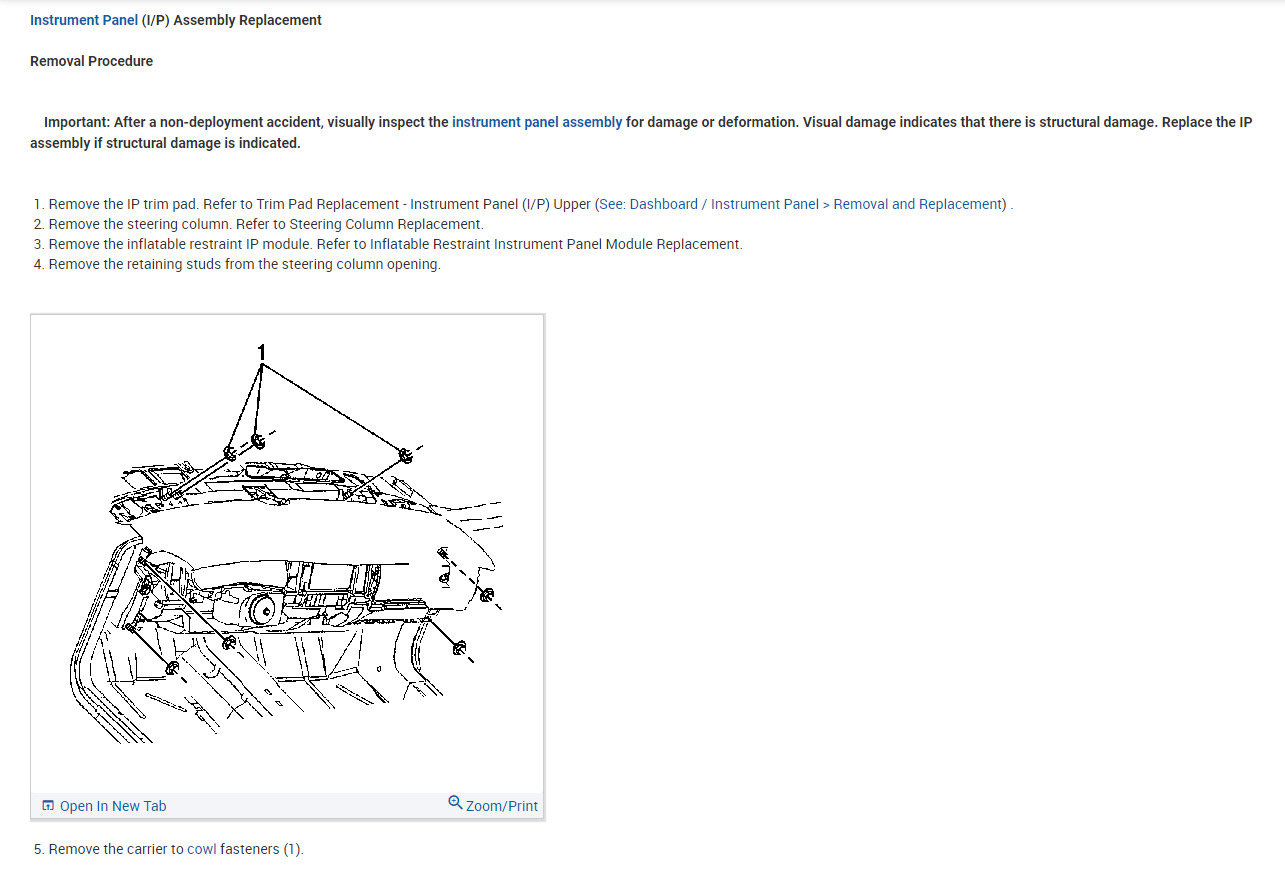 Instrument Panel (I/P) Assembly Replacement

Removal Procedure

Important: After a non-deployment accident, visually inspect the instrument panel assembly for damage or deformation. Visual damage indicates that there is structural damage. Replace the IP assembly if structural damage is indicated.

1. Remove the IP trim pad. Refer to Trim Pad Replacement - Instrument Panel (I/P) Upper (See: Dashboard / Instrument Panel > Removal and Replacement) .
2. Remove the steering column. Refer to Steering Column Replacement.
3. Remove the inflatable restraint IP module. Refer to Inflatable Restraint Instrument Panel Module Replacement.
4. Remove the retaining studs from the steering column opening.

1

Open In New Tab
Zoom/Print

5. Remove the carrier to cowl fasteners (1).